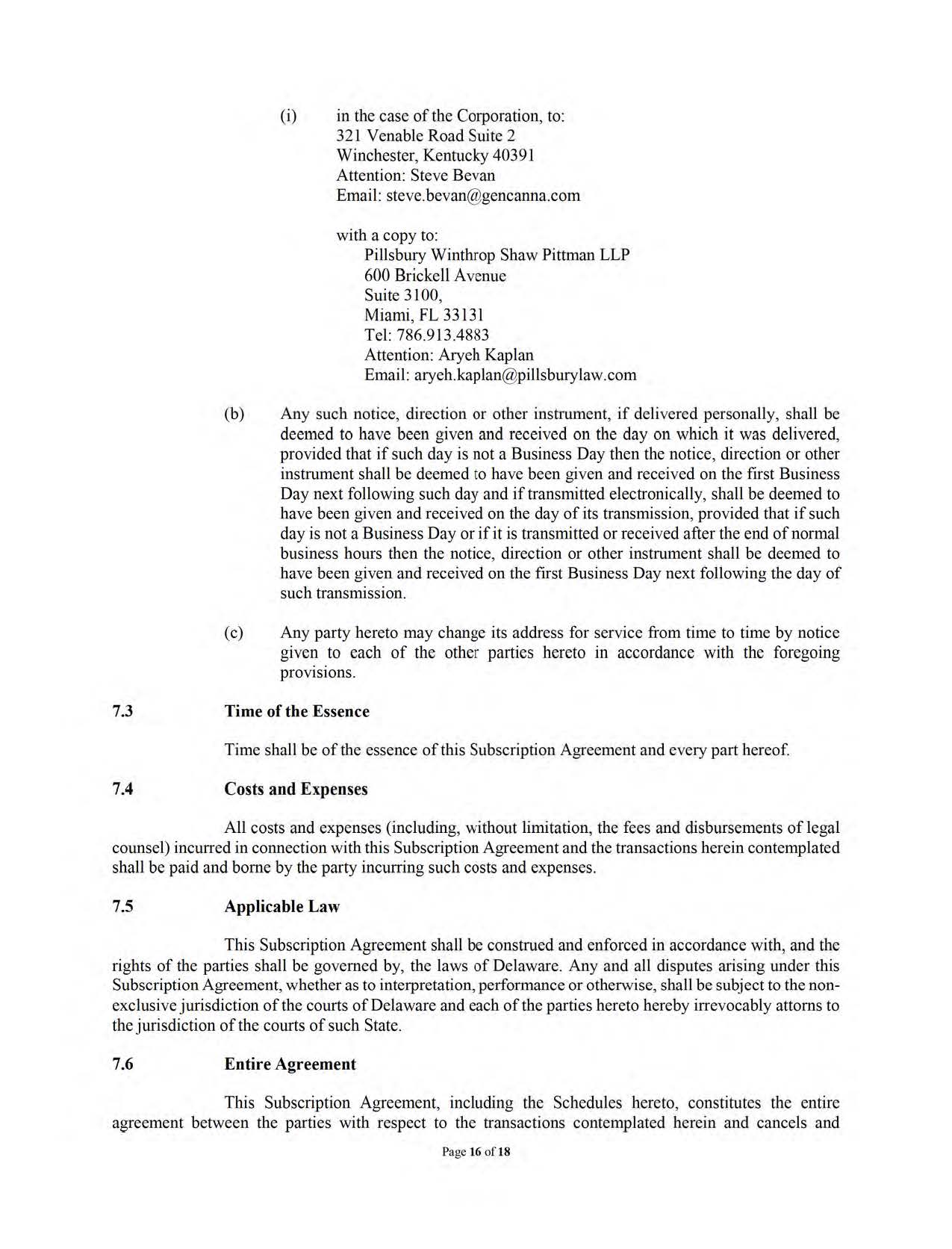 (i) in the case of the Corporation, to:
321 Venable Road Suite 2
Winchester, Kentucky 40391
Attention: Steve Bevan
Email: steve.bevan@gencanna.com

with a copy to:
Pillsbury Winthrop Shaw Pittman LLP
600 Brickell Avenue
Suite 3100,
Miami, FL 33131
Tel: 786.913.4883
Attention: Aryeh Kaplan
Email: aryeh.kaplan@pillsburylaw.com

(b) Any such notice, direction or other instrument, if delivered personally, shall be deemed to have been given and received on the day on which it was delivered, provided that if such day is not a Business Day then the notice, direction or other instrument shall be deemed to have been given and received on the first Business Day next following such day and if transmitted electronically, shall be deemed to have been given and received on the day of its transmission, provided that if such day is not a Business Day or if it is transmitted or received after the end of normal business hours then the notice, direction or other instrument shall be deemed to have been given and received on the first Business Day next following the day of such transmission.

(c) Any party hereto may change its address for service from time to time by notice given to each of the other parties hereto in accordance with the foregoing provisions.

7.3 Time of the Essence

Time shall be of the essence of this Subscription Agreement and every part hereof.

7.4 Costs and Expenses

All costs and expenses (including, without limitation, the fees and disbursements of legal counsel) incurred in connection with this Subscription Agreement and the transactions herein contemplated shall be paid and borne by the party incurring such costs and expenses.

7.5 Applicable Law

This Subscription Agreement shall be construed and enforced in accordance with, and the rights of the parties shall be governed by, the laws of Delaware. Any and all disputes arising under this Subscription Agreement, whether as to interpretation, performance or otherwise, shall be subject to the non-exclusive jurisdiction of the courts of Delaware and each of the parties hereto hereby irrevocably attorns to the jurisdiction of the courts of such State.

7.6 Entire Agreement

This Subscription Agreement, including the Schedules hereto, constitutes the entire agreement between the parties with respect to the transactions contemplated herein and cancels and

Page 16 of 18